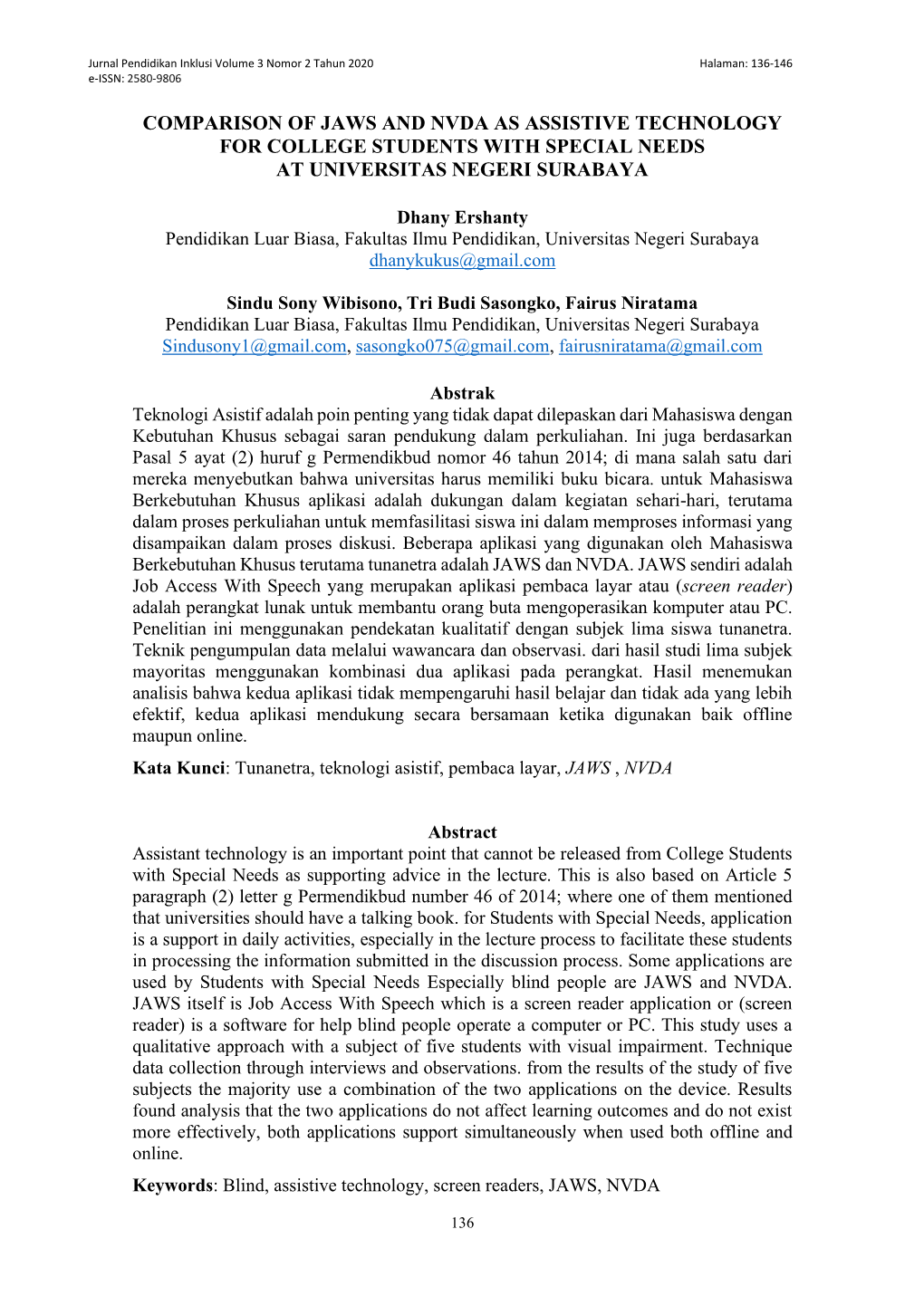 Jurnal Pendidikan Inklusi Volume 3 Nomor 2 Tahun 2020
e-ISSN: 2580-9806

Halaman: 136-146

COMPARISON OF JAWS AND NVDA AS ASSISTIVE TECHNOLOGY FOR COLLEGE STUDENTS WITH SPECIAL NEEDS AT UNIVERSITAS NEGERI SURABAYA

Dhany Ershanty
Pendidikan Luar Biasa, Fakultas Ilmu Pendidikan, Universitas Negeri Surabaya
dhanykukus@gmail.com

Sindu Sony Wibisono, Tri Budi Sasongko, Fairus Niratama
Pendidikan Luar Biasa, Fakultas Ilmu Pendidikan, Universitas Negeri Surabaya
Sindusony1@gmail.com, sasongko075@gmail.com, fairusniratama@gmail.com

Abstrak
Teknologi Asistif adalah poin penting yang tidak dapat dilepaskan dari Mahasiswa dengan Kebutuhan Khusus sebagai saran pendukung dalam perkuliahan. Ini juga berdasarkan Pasal 5 ayat (2) huruf g Permendikbud nomor 46 tahun 2014; di mana salah satu dari mereka menyebutkan bahwa universitas harus memiliki buku bicara. untuk Mahasiswa Berkebutuhan Khusus aplikasi adalah dukungan dalam kegiatan sehari-hari, terutama dalam proses perkuliahan untuk memfasilitasi siswa ini dalam memproses informasi yang disampaikan dalam proses diskusi. Beberapa aplikasi yang digunakan oleh Mahasiswa Berkebutuhan Khusus terutama tunanetra adalah JAWS dan NVDA. JAWS sendiri adalah Job Access With Speech yang merupakan aplikasi pembaca layar atau (screen reader) adalah perangkat lunak untuk membantu orang buta mengoperasikan komputer atau PC. Penelitian ini menggunakan pendekatan kualitatif dengan subjek lima siswa tunanetra. Teknik pengumpulan data melalui wawancara dan observasi. dari hasil studi lima subjek mayoritas menggunakan kombinasi dua aplikasi pada perangkat. Hasil menemukan analisis bahwa kedua aplikasi tidak mempengaruhi hasil belajar dan tidak ada yang lebih efektif, kedua aplikasi mendukung secara bersamaan ketika digunakan baik offline maupun online.
Kata Kunci: Tunanetra, teknologi asistif, pembaca layar, JAWS , NVDA

Abstract
Assistant technology is an important point that cannot be released from College Students with Special Needs as supporting advice in the lecture. This is also based on Article 5 paragraph (2) letter g Permendikbud number 46 of 2014; where one of them mentioned that universities should have a talking book. for Students with Special Needs, application is a support in daily activities, especially in the lecture process to facilitate these students in processing the information submitted in the discussion process. Some applications are used by Students with Special Needs Especially blind people are JAWS and NVDA. JAWS itself is Job Access With Speech which is a screen reader application or (screen reader) is a software for help blind people operate a computer or PC. This study uses a qualitative approach with a subject of five students with visual impairment. Technique data collection through interviews and observations. from the results of the study of five subjects the majority use a combination of the two applications on the device. Results found analysis that the two applications do not affect learning outcomes and do not exist more effectively, both applications support simultaneously when used both offline and online.
Keywords: Blind, assistive technology, screen readers, JAWS, NVDA

136